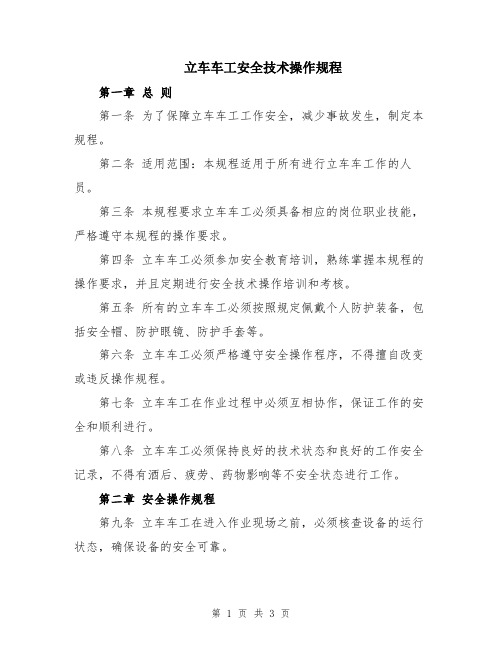 立车车工安全技术操作规程

第一章 总 则

第一条 为了保障立车车工工作安全，减少事故发生，制定本规程。

第二条 适用范围：本规程适用于所有进行立车车工作的人员。

第三条 本规程要求立车车工必须具备相应的岗位职业技能，严格遵守本规程的操作要求。

第四条 立车车工必须参加安全教育培训，熟练掌握本规程的操作要求，并且定期进行安全技术操作培训和考核。

第五条 所有的立车车工必须按照规定佩戴个人防护装备，包括安全帽、防护眼镜、防护手套等。

第六条 立车车工必须严格遵守安全操作程序，不得擅自改变或违反操作规程。

第七条 立车车工在作业过程中必须互相协作，保证工作的安全和顺利进行。

第八条 立车车工必须保持良好的技术状态和良好的工作安全记录，不得有酒后、疲劳、药物影响等不安全状态进行工作。

第二章 安全操作规程

第九条 立车车工在进入作业现场之前，必须核查设备的运行状态，确保设备的安全可靠。

第 1 页 共 3 页